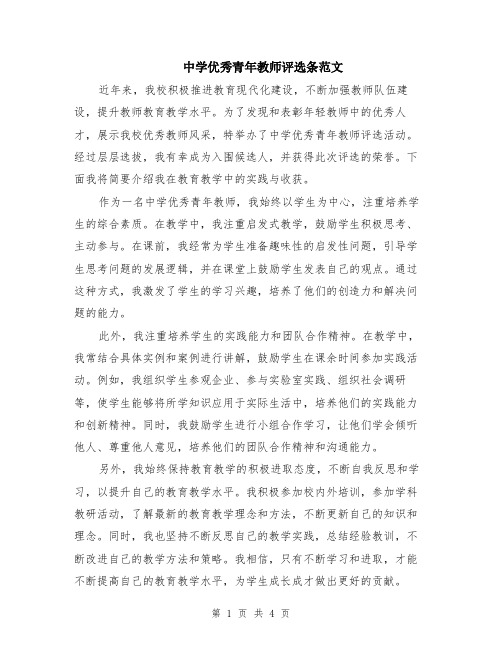 中学优秀青年教师评选条范文

近年来，我校积极推进教育现代化建设，不断加强教师队伍建设，提升教师教育教学水平。为了发现和表彰年轻教师中的优秀人才，展示我校优秀教师风采，特举办了中学优秀青年教师评选活动。经过层层选拔，我有幸成为入围候选人，并获得此次评选的荣誉。下面我将简要介绍我在教育教学中的实践与收获。

作为一名中学优秀青年教师，我始终以学生为中心，注重培养学生的综合素质。在教学中，我注重启发式教学，鼓励学生积极思考、主动参与。在课前，我经常为学生准备趣味性的启发性问题，引导学生思考问题的发展逻辑，并在课堂上鼓励学生发表自己的观点。通过这种方式，我激发了学生的学习兴趣，培养了他们的创造力和解决问题的能力。

此外，我注重培养学生的实践能力和团队合作精神。在教学中，我常结合具体实例和案例进行讲解，鼓励学生在课余时间参加实践活动。例如，我组织学生参观企业、参与实验室实践、组织社会调研等，使学生能够将所学知识应用于实际生活中，培养他们的实践能力和创新精神。同时，我鼓励学生进行小组合作学习，让他们学会倾听他人、尊重他人意见，培养他们的团队合作精神和沟通能力。

另外，我始终保持教育教学的积极进取态度，不断自我反思和学习，以提升自己的教育教学水平。我积极参加校内外培训，参加学科教研活动，了解最新的教育教学理念和方法，不断更新自己的知识和理念。同时，我也坚持不断反思自己的教学实践，总结经验教训，不断改进自己的教学方法和策略。我相信，只有不断学习和进取，才能不断提高自己的教育教学水平，为学生成长成才做出更好的贡献。

第 1 页 共 4 页